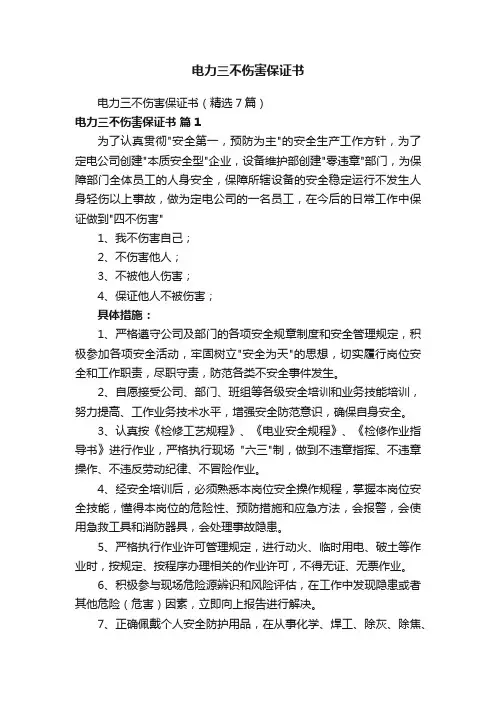 电力三不伤害保证书

电力三不伤害保证书（精选7篇）

电力三不伤害保证书 篇1

为了认真贯彻"安全第一，预防为主"的安全生产工作方针，为了定电公司创建"本质安全型"企业，设备维护部创建"零违章"部门，为保障部门全体员工的人身安全，保障所辖设备的安全稳定运行不发生人身轻伤以上事故，做为定电公司的一名员工，在今后的日常工作中保证做到"四不伤害"

1、我不伤害自己；

2、不伤害他人；

3、不被他人伤害；

4、保证他人不被伤害；

具体措施：

1、严格遵守公司及部门的各项安全规章制度和安全管理规定，积极参加各项安全活动，牢固树立"安全为天"的思想，切实履行岗位安全和工作职责，尽职守责，防范各类不安全事件发生。

2、自愿接受公司、部门、班组等各级安全培训和业务技能培训，努力提高、工作业务技术水平，增强安全防范意识，确保自身安全。

3、认真按《检修工艺规程》、《电业安全规程》、《检修作业指导书》进行作业，严格执行现场 "六三"制，做到不违章指挥、不违章操作、不违反劳动纪律、不冒险作业。

4、经安全培训后，必须熟悉本岗位安全操作规程，掌握本岗位安全技能，懂得本岗位的危险性、预防措施和应急方法，会报警，会使用急救工具和消防器具，会处理事故隐患。

5、严格执行作业许可管理规定，进行动火、临时用电、破土等作业时，按规定、按程序办理相关的作业许可，不得无证、无票作业。

6、积极参与现场危险源辨识和风险评估，在工作中发现隐患或者其他危险（危害）因素，立即向上报告进行解决。

7、正确佩戴个人安全防护用品，在从事化学、焊工、除灰、除焦、